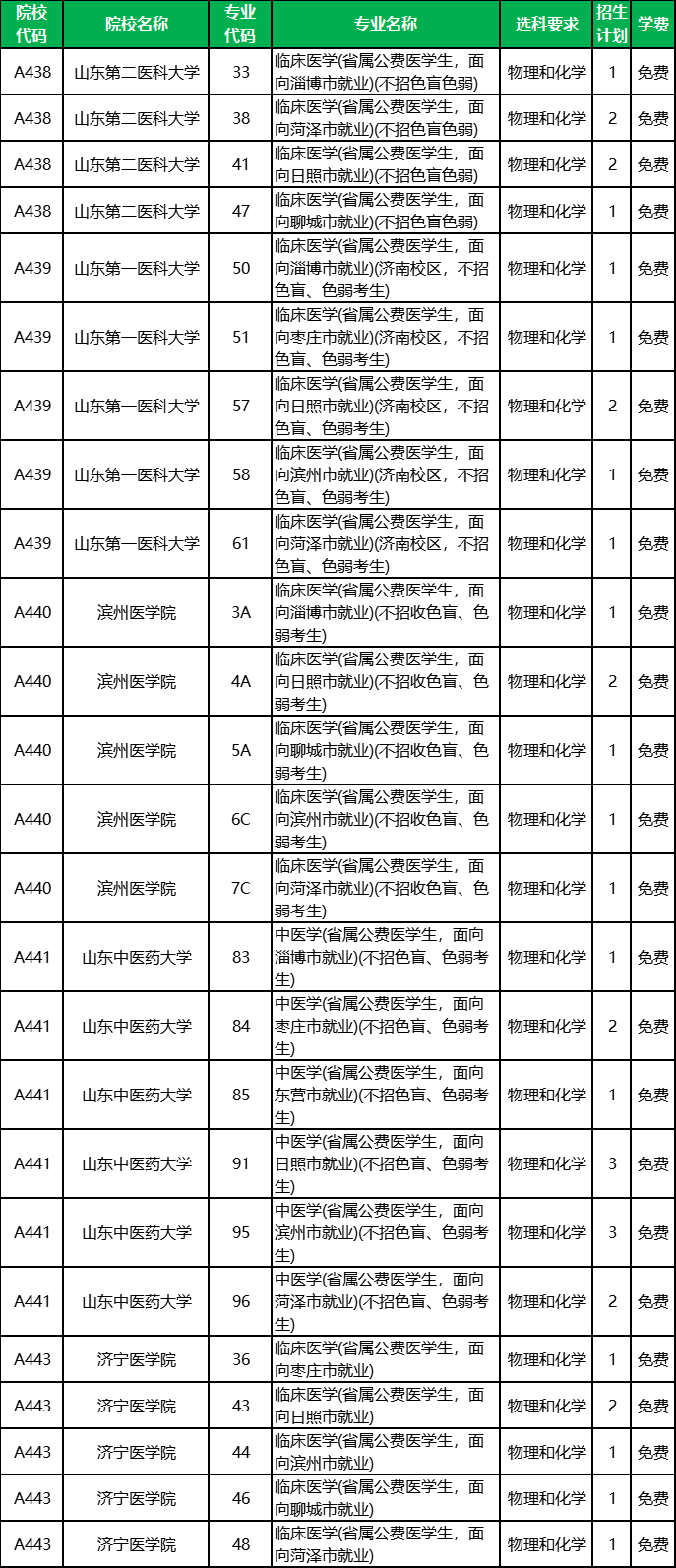 | 院校代码 | 院校名称 | 专业代码 | 专业名称 | 选科要求 | 招生计划 | 学费 |
|---|---|---|---|---|---|---|
| A438 | 山东第二医科大学 | 33 | 临床医学(省属公费医学生，面向淄博市就业)(不招色盲色弱) | 物理和化学 | 1 | 免费 |
| A438 | 山东第二医科大学 | 38 | 临床医学(省属公费医学生，面向菏泽市就业)(不招色盲色弱) | 物理和化学 | 2 | 免费 |
| A438 | 山东第二医科大学 | 41 | 临床医学(省属公费医学生，面向日照市就业)(不招色盲色弱) | 物理和化学 | 2 | 免费 |
| A438 | 山东第二医科大学 | 47 | 临床医学(省属公费医学生，面向聊城市就业)(不招色盲色弱) | 物理和化学 | 1 | 免费 |
| A439 | 山东第一医科大学 | 50 | 临床医学(省属公费医学生，面向淄博市就业)(济南校区，不招色盲、色弱考生) | 物理和化学 | 1 | 免费 |
| A439 | 山东第一医科大学 | 51 | 临床医学(省属公费医学生，面向枣庄市就业)(济南校区，不招色盲、色弱考生) | 物理和化学 | 1 | 免费 |
| A439 | 山东第一医科大学 | 57 | 临床医学(省属公费医学生，面向日照市就业)(济南校区，不招色盲、色弱考生) | 物理和化学 | 2 | 免费 |
| A439 | 山东第一医科大学 | 58 | 临床医学(省属公费医学生，面向滨州市就业)(济南校区，不招色盲、色弱考生) | 物理和化学 | 1 | 免费 |
| A439 | 山东第一医科大学 | 61 | 临床医学(省属公费医学生，面向菏泽市就业)(济南校区，不招色盲、色弱考生) | 物理和化学 | 1 | 免费 |
| A440 | 滨州医学院 | 3A | 临床医学(省属公费医学生，面向淄博市就业)(不招收色盲、色弱考生) | 物理和化学 | 1 | 免费 |
| A440 | 滨州医学院 | 4A | 临床医学(省属公费医学生，面向日照市就业)(不招收色盲、色弱考生) | 物理和化学 | 2 | 免费 |
| A440 | 滨州医学院 | 5A | 临床医学(省属公费医学生，面向聊城市就业)(不招收色盲、色弱考生) | 物理和化学 | 1 | 免费 |
| A440 | 滨州医学院 | 6C | 临床医学(省属公费医学生，面向滨州市就业)(不招收色盲、色弱考生) | 物理和化学 | 1 | 免费 |
| A440 | 滨州医学院 | 7C | 临床医学(省属公费医学生，面向菏泽市就业)(不招收色盲、色弱考生) | 物理和化学 | 1 | 免费 |
| A441 | 山东中医药大学 | 83 | 中医学(省属公费医学生，面向淄博市就业)(不招色盲、色弱考生) | 物理和化学 | 1 | 免费 |
| A441 | 山东中医药大学 | 84 | 中医学(省属公费医学生，面向枣庄市就业)(不招色盲、色弱考生) | 物理和化学 | 2 | 免费 |
| A441 | 山东中医药大学 | 85 | 中医学(省属公费医学生，面向东营市就业)(不招色盲、色弱考生) | 物理和化学 | 1 | 免费 |
| A441 | 山东中医药大学 | 91 | 中医学(省属公费医学生，面向日照市就业)(不招色盲、色弱考生) | 物理和化学 | 3 | 免费 |
| A441 | 山东中医药大学 | 95 | 中医学(省属公费医学生，面向滨州市就业)(不招色盲、色弱考生) | 物理和化学 | 3 | 免费 |
| A441 | 山东中医药大学 | 96 | 中医学(省属公费医学生，面向菏泽市就业)(不招色盲、色弱考生) | 物理和化学 | 2 | 免费 |
| A443 | 济宁医学院 | 36 | 临床医学(省属公费医学生，面向枣庄市就业) | 物理和化学 | 1 | 免费 |
| A443 | 济宁医学院 | 43 | 临床医学(省属公费医学生，面向日照市就业) | 物理和化学 | 2 | 免费 |
| A443 | 济宁医学院 | 44 | 临床医学(省属公费医学生，面向滨州市就业) | 物理和化学 | 1 | 免费 |
| A443 | 济宁医学院 | 46 | 临床医学(省属公费医学生，面向聊城市就业) | 物理和化学 | 1 | 免费 |
| A443 | 济宁医学院 | 48 | 临床医学(省属公费医学生，面向菏泽市就业) | 物理和化学 | 1 | 免费 |